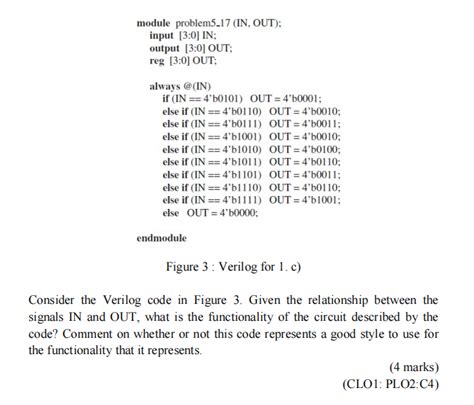 module problem5_17 (IN, OUT);
input [3:0] IN;
output [3:0] OUT;
reg [3:0] OUT;

always @(IN)
if (IN == 4'b0101) OUT = 4'b0001;
else if (IN == 4'b0110) OUT = 4'b0010;
else if (IN == 4'b0111) OUT = 4'b0011;
else if (IN == 4'b1001) OUT = 4'b0010;
else if (IN == 4'b1010) OUT = 4'b0100;
else if (IN == 4'b1011) OUT = 4'b0110;
else if (IN == 4'b1101) OUT = 4'b0011;
else if (IN == 4'b1110) OUT = 4'b0110;
else if (IN == 4'b1111) OUT = 4'b1001;
else OUT = 4'b0000;

endmodule

Figure 3 : Verilog for 1. c)

Consider the Verilog code in Figure 3. Given the relationship between the signals IN and OUT, what is the functionality of the circuit described by the code? Comment on whether or not this code represents a good style to use for the functionality that it represents.

(4 marks)
(CLO1: PLO2:C4)